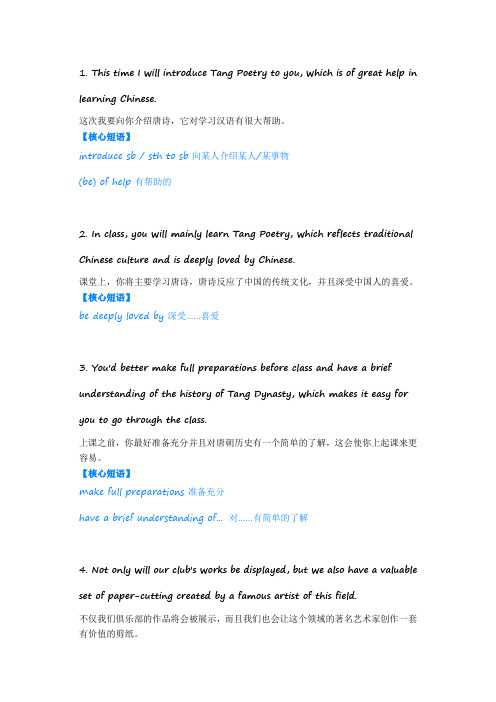 1. This time I will introduce Tang Poetry to you, which is of great help in learning Chinese.

这次我要向你介绍唐诗，它对学习汉语有很大帮助。

【核心短语】

introduce sb / sth to sb 向某人介绍某人/某事物

(be) of help 有帮助的

2. In class, you will mainly learn Tang Poetry, which reflects traditional Chinese culture and is deeply loved by Chinese.

课堂上，你将主要学习唐诗，唐诗反应了中国的传统文化，并且深受中国人的喜爱。

【核心短语】

be deeply loved by 深受……喜爱

3. You'd better make full preparations before class and have a brief understanding of the history of Tang Dynasty, which makes it easy for you to go through the class.

上课之前，你最好准备充分并且对唐朝历史有一个简单的了解，这会使你上起课来更容易。

【核心短语】

make full preparations 准备充分

have a brief understanding of... 对……有简单的了解

4. Not only will our club's works be displayed, but we also have a valuable set of paper-cutting created by a famous artist of this field.

不仅我们俱乐部的作品将会被展示，而且我们也会让这个领域的著名艺术家创作一套有价值的剪纸。